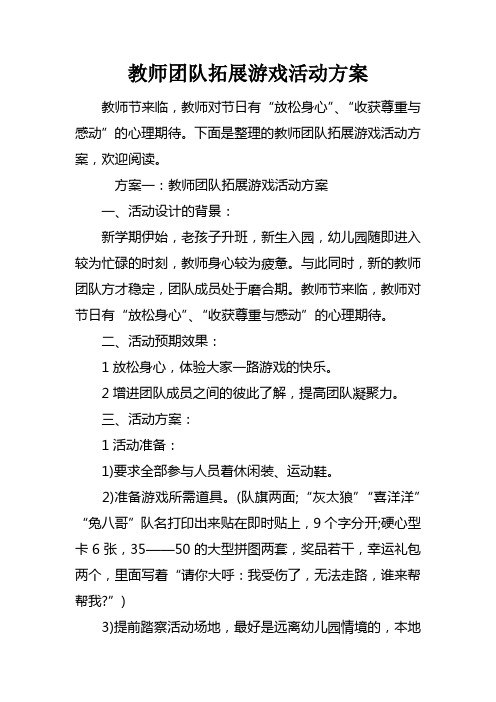 教师团队拓展游戏活动方案

教师节来临，教师对节日有“放松身心”、“收获尊重与感动”的心理期待。下面是整理的教师团队拓展游戏活动方案，欢迎阅读。

方案一：教师团队拓展游戏活动方案

一、活动设计的背景：

新学期伊始，老孩子升班，新生入园，幼儿园随即进入较为忙碌的时刻，教师身心较为疲惫。与此同时，新的教师团队方才稳定，团队成员处于磨合期。教师节来临，教师对节日有“放松身心”、“收获尊重与感动”的心理期待。

二、活动预期效果：

1 放松身心，体验大家一路游戏的快乐。

2 增进团队成员之间的彼此了解，提高团队凝聚力。

三、活动方案：

1 活动准备：

1)要求全部参与人员着休闲装、运动鞋。

2)准备游戏所需道具。(队旗两面;“灰太狼”“喜洋洋”“兔八哥”队名打印出来贴在即时贴上，9 个字分开;硬心型卡 6 张，35——50 的大型拼图两套，奖品若干，幸运礼包两个，里面写着“请你大呼：我受伤了，无法走路，谁来帮帮我?”)

3)提前踏察活动场地，最好是远离幼儿园情境的，本地